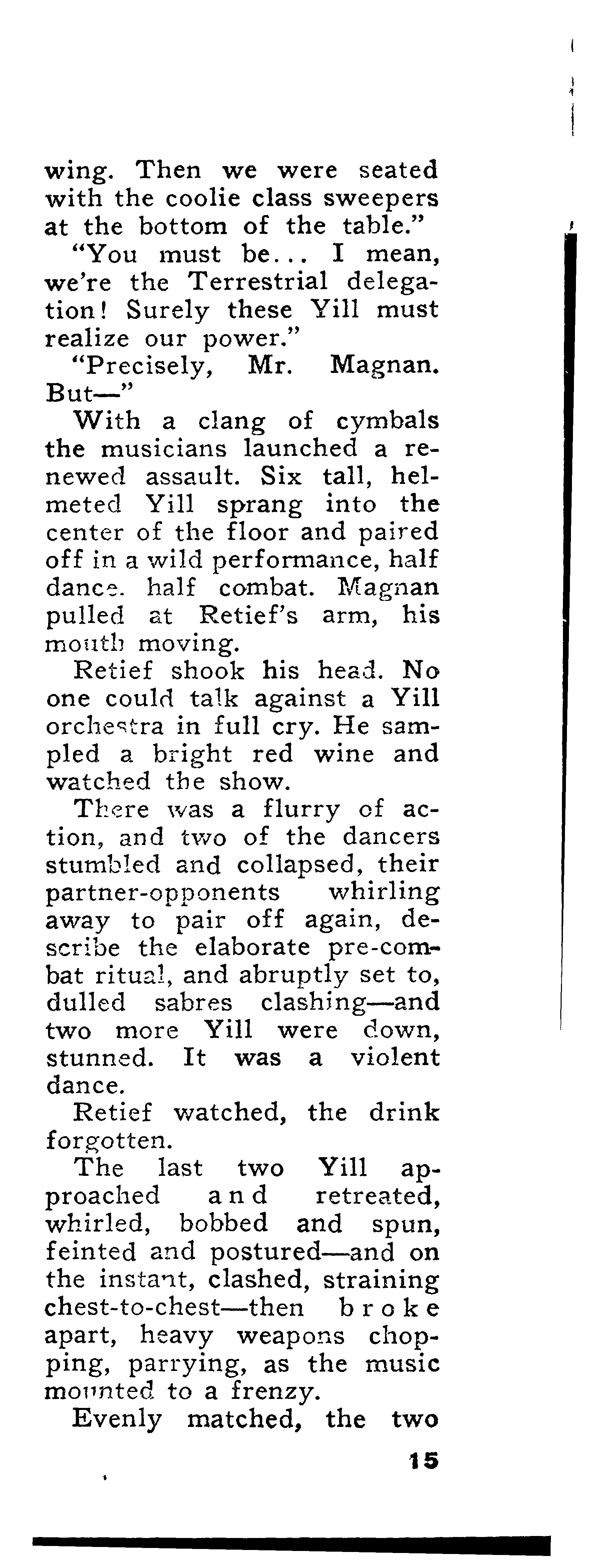 wing. Then we were seated with the coolie class sweepers at the bottom of the table."

"You must be... I mean, we're the Terrestrial delegation! Surely these Yill must realize our power."

"Precisely, Mr. Magnan. But—"

With a clang of cymbals the musicians launched a renewed assault. Six tall, helmeted Yill sprang into the center of the floor and paired off in a wild performance, half dance. half combat. Magnan pulled at Retief's arm, his mouth moving.

Retief shook his head. No one could talk against a Yill orchestra in full cry. He sampled a bright red wine and watched the show.

There was a flurry of action, and two of the dancers stumbled and collapsed, their partner-opponents whirling away to pair off again, describe the elaborate pre-combat ritual, and abruptly set to, dulled sabres clashing—and two more Yill were down, stunned. It was a violent dance.

Retief watched, the drink forgotten.

The last two Yill approached and retreated, whirled, bobbed and spun, feinted and postured—and on the instant, clashed, straining chest-to-chest—then broke apart, heavy weapons chopping, parrying, as the music mounted to a frenzy.

Evenly matched, the two

15